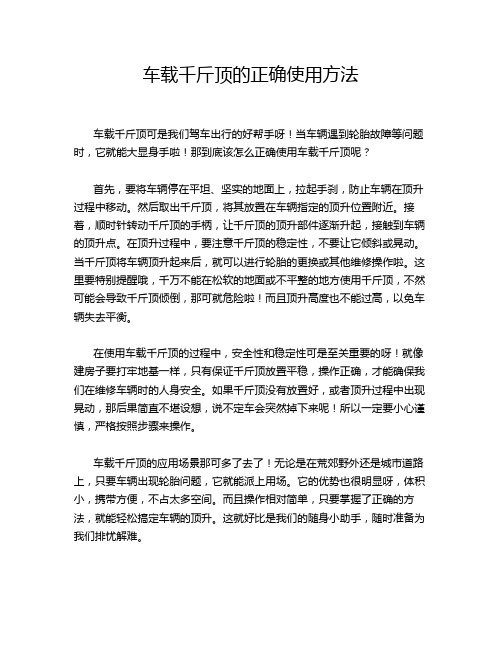 车载千斤顶的正确使用方法

车载千斤顶可是我们驾车出行的好帮手呀！当车辆遇到轮胎故障等问题时，它就能大显身手啦！那到底该怎么正确使用车载千斤顶呢？

首先，要将车辆停在平坦、坚实的地面上，拉起手刹，防止车辆在顶升过程中移动。然后取出千斤顶，将其放置在车辆指定的顶升位置附近。接着，顺时针转动千斤顶的手柄，让千斤顶的顶升部件逐渐升起，接触到车辆的顶升点。在顶升过程中，要注意千斤顶的稳定性，不要让它倾斜或晃动。当千斤顶将车辆顶升起来后，就可以进行轮胎的更换或其他维修操作啦。这里要特别提醒哦，千万不能在松软的地面或不平整的地方使用千斤顶，不然可能会导致千斤顶倾倒，那可就危险啦！而且顶升高度也不能过高，以免车辆失去平衡。

在使用车载千斤顶的过程中，安全性和稳定性可是至关重要的呀！就像建房子要打牢地基一样，只有保证千斤顶放置平稳，操作正确，才能确保我们在维修车辆时的人身安全。如果千斤顶没有放置好，或者顶升过程中出现晃动，那后果简直不堪设想，说不定车会突然掉下来呢！所以一定要小心谨慎，严格按照步骤来操作。

车载千斤顶的应用场景那可多了去了！无论是在荒郊野外还是城市道路上，只要车辆出现轮胎问题，它就能派上用场。它的优势也很明显呀，体积小，携带方便，不占太多空间。而且操作相对简单，只要掌握了正确的方法，就能轻松搞定车辆的顶升。这就好比是我们的随身小助手，随时准备为我们排忧解难。